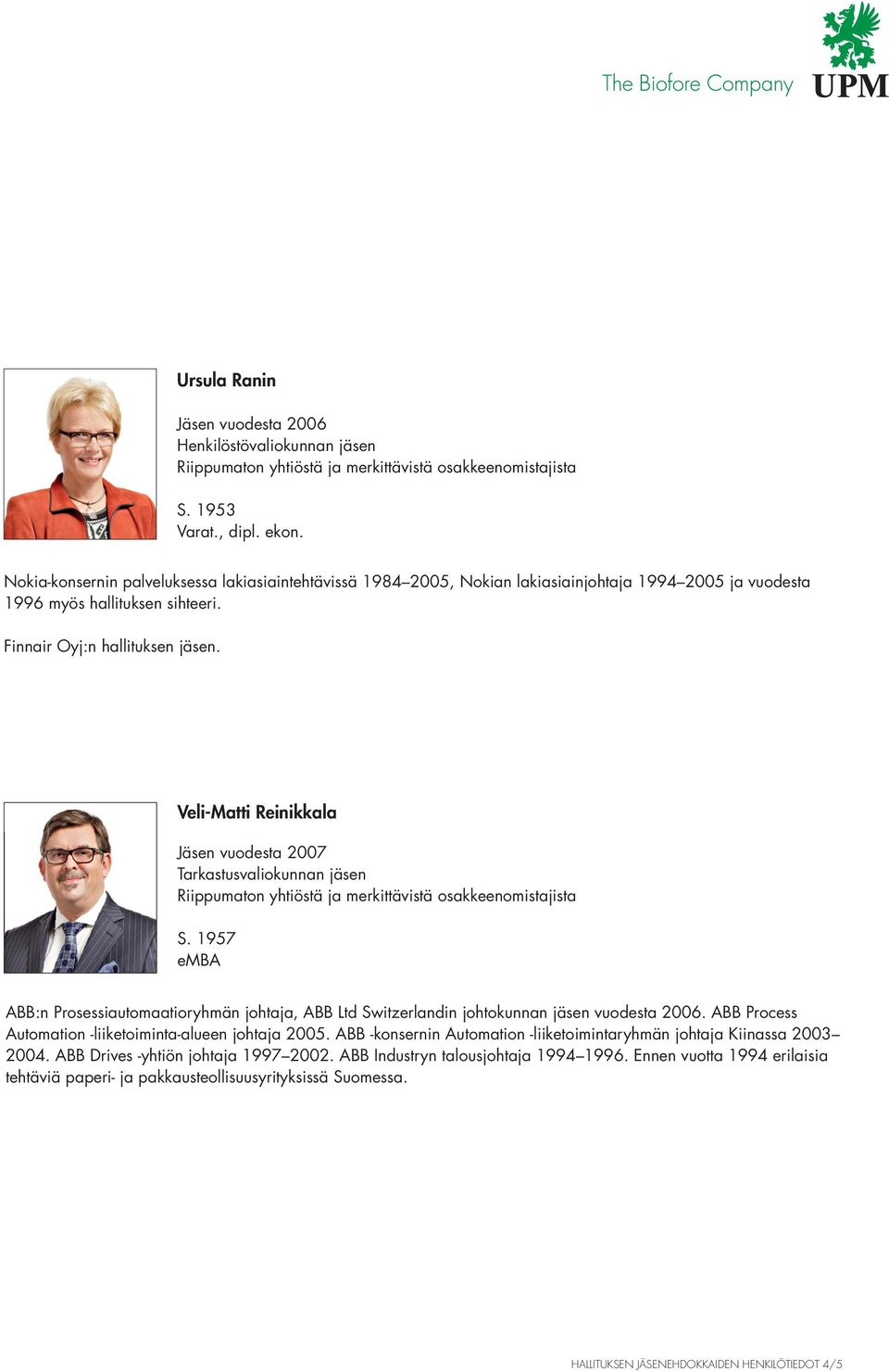 The Biofore Company
UPM

Ursula Ranin

Jäsen vuodesta 2006
Henkilöstövaliokunnan jäsen
Riippumaton yhtiöstä ja merkittävistä osakkeenomistajista

S. 1953
Varat., dipl. ekon.

Nokia-konsernin palveluksessa lakiasiaintehtävissä 1984–2005, Nokian lakiasiainjohtaja 1994–2005 ja vuodesta 1996 myös hallituksen sihteeri.

Finnair Oyj:n hallituksen jäsen.

Veli-Matti Reinikkala

Jäsen vuodesta 2007
Tarkastusvaliokunnan jäsen
Riippumaton yhtiöstä ja merkittävistä osakkeenomistajista

S. 1957
eMBA

ABB:n Prosessiautomaatioryhmän johtaja, ABB Ltd Switzerlandin johtokunnan jäsen vuodesta 2006. ABB Process Automation -liiketoiminta-alueen johtaja 2005. ABB -konsernin Automation -liiketoimintaryhmän johtaja Kiinassa 2003–2004. ABB Drives -yhtiön johtaja 1997–2002. ABB Industryn talousjohtaja 1994–1996. Ennen vuotta 1994 erilaisia tehtäviä paperi- ja pakkausteollisuusyrityksissä Suomessa.

HALLITUKSEN JÄSENEHDOKKAIDEN HENKILÖTIEDOT 4/5